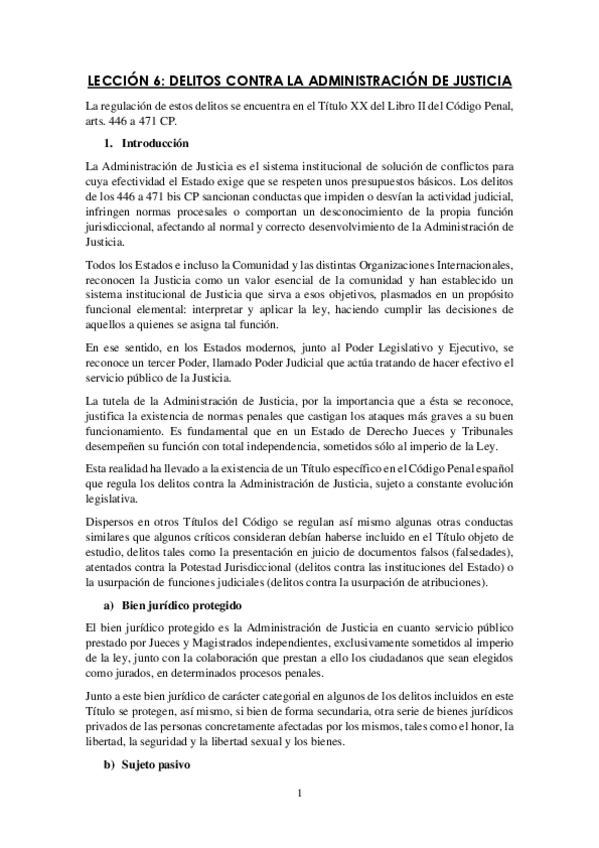 LECCIÓN 6: DELITOS CONTRA LA ADMINISTRACIÓN DE JUSTICIA

La regulación de estos delitos se encuentra en el Título XX del Libro II del Código Penal, arts. 446 a 471 CP.

1. Introducción

La Administración de Justicia es el sistema institucional de solución de conflictos para cuya efectividad el Estado exige que se respeten unos presupuestos básicos. Los delitos de los 446 a 471 bis CP sancionan conductas que impiden o desvían la actividad judicial, infringen normas procesales o comportan un desconocimiento de la propia función jurisdiccional, afectando al normal y correcto desenvolvimiento de la Administración de Justicia.

Todos los Estados e incluso la Comunidad y las distintas Organizaciones Internacionales, reconocen la Justicia como un valor esencial de la comunidad y han establecido un sistema institucional de Justicia que sirva a esos objetivos, plasmados en un propósito funcional elemental: interpretar y aplicar la ley, haciendo cumplir las decisiones de aquellos a quienes se asigna tal función.

En ese sentido, en los Estados modernos, junto al Poder Legislativo y Ejecutivo, se reconoce un tercer Poder, llamado Poder Judicial que actúa tratando de hacer efectivo el servicio público de la Justicia.

La tutela de la Administración de Justicia, por la importancia que a ésta se reconoce, justifica la existencia de normas penales que castigan los ataques más graves a su buen funcionamiento. Es fundamental que en un Estado de Derecho Jueces y Tribunales desempeñen su función con total independencia, sometidos sólo al imperio de la Ley.

Esta realidad ha llevado a la existencia de un Título específico en el Código Penal español que regula los delitos contra la Administración de Justicia, sujeto a constante evolución legislativa.

Dispersos en otros Títulos del Código se regulan así mismo algunas otras conductas similares que algunos críticos consideran debían haberse incluido en el Título objeto de estudio, delitos tales como la presentación en juicio de documentos falsos (falsedades), atentados contra la Potestad Jurisdiccional (delitos contra las instituciones del Estado) o la usurpación de funciones judiciales (delitos contra la usurpación de atribuciones).

a) Bien jurídico protegido

El bien jurídico protegido es la Administración de Justicia en cuanto servicio público prestado por Jueces y Magistrados independientes, exclusivamente sometidos al imperio de la ley, junto con la colaboración que prestan a ello los ciudadanos que sean elegidos como jurados, en determinados procesos penales.

Junto a este bien jurídico de carácter categorial en algunos de los delitos incluidos en este Título se protegen, así mismo, si bien de forma secundaria, otra serie de bienes jurídicos privados de las personas concretamente afectadas por los mismos, tales como el honor, la libertad, la seguridad y la libertad sexual y los bienes.

b) Sujeto pasivo

1